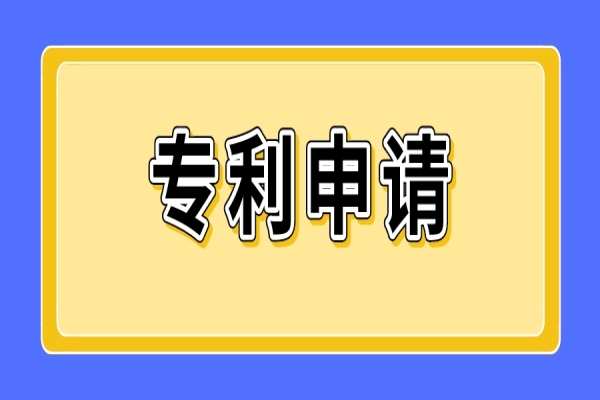 专利申请